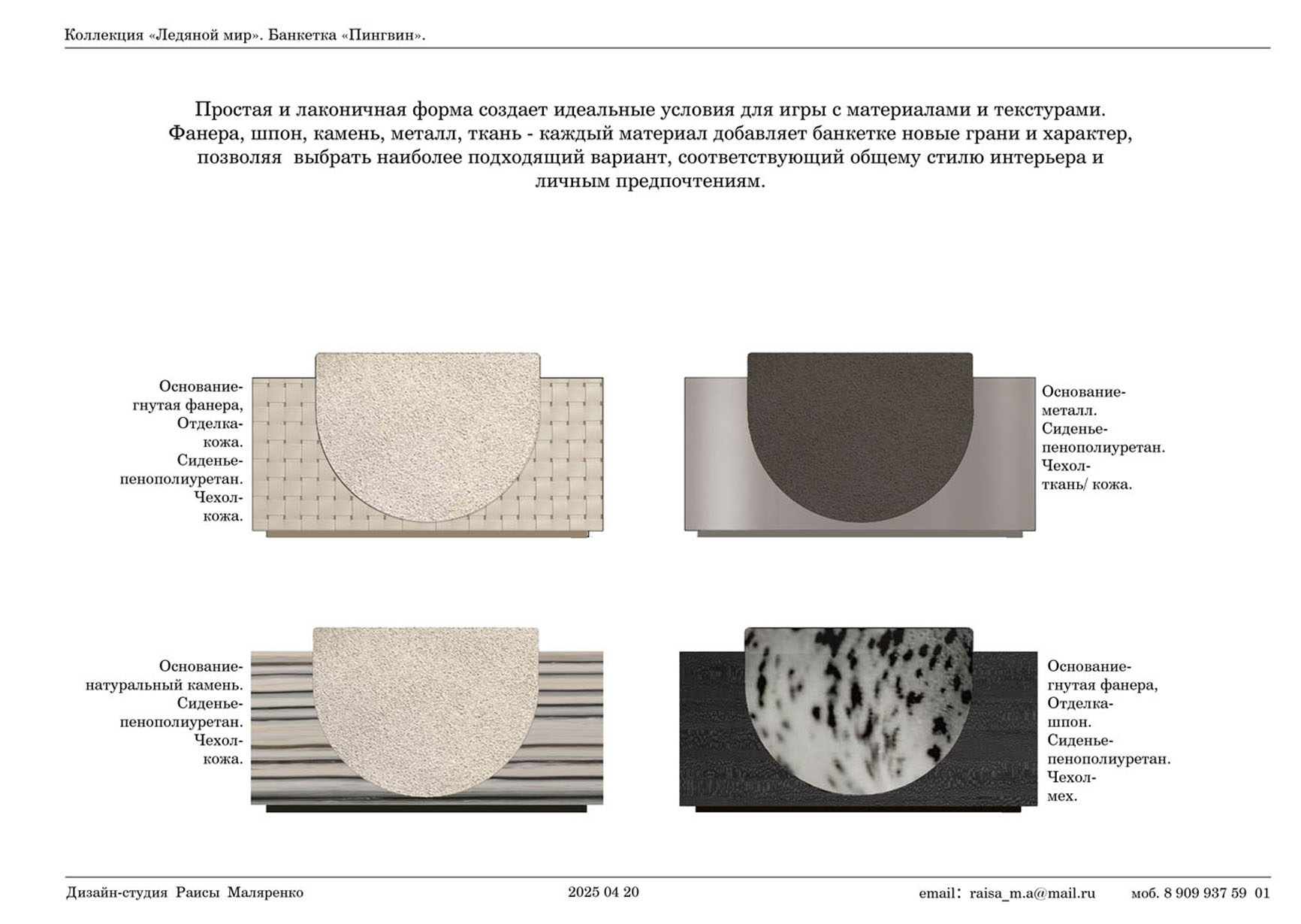 Коллекция «Ледяной мир». Банкетка «Пингвин».

Простая и лаконичная форма создает идеальные условия для игры с материалами и текстурами. Фанера, шпон, камень, металл, ткань - каждый материал добавляет банкетке новые грани и характер, позволяя выбрать наиболее подходящий вариант, соответствующий общему стилю интерьера и личным предпочтениям.

Основание-
гнутая фанера,
Отделка-
кожа.
Сиденье-
пенополиуретан.
Чехол-
кожа.

Основание-
металл.
Сиденье-
пенополиуретан.
Чехол-
ткань/ кожа.

Основание-
натуральный камень.
Сиденье-
пенополиуретан.
Чехол-
кожа.

Основание-
гнутая фанера,
Отделка-
шпон.
Сиденье-
пенополиуретан.
Чехол-
мех.

Дизайн-студия Раисы Маляренко 2025 04 20 email: raisa_m.a@mail.ru моб. 8 909 937 59 01